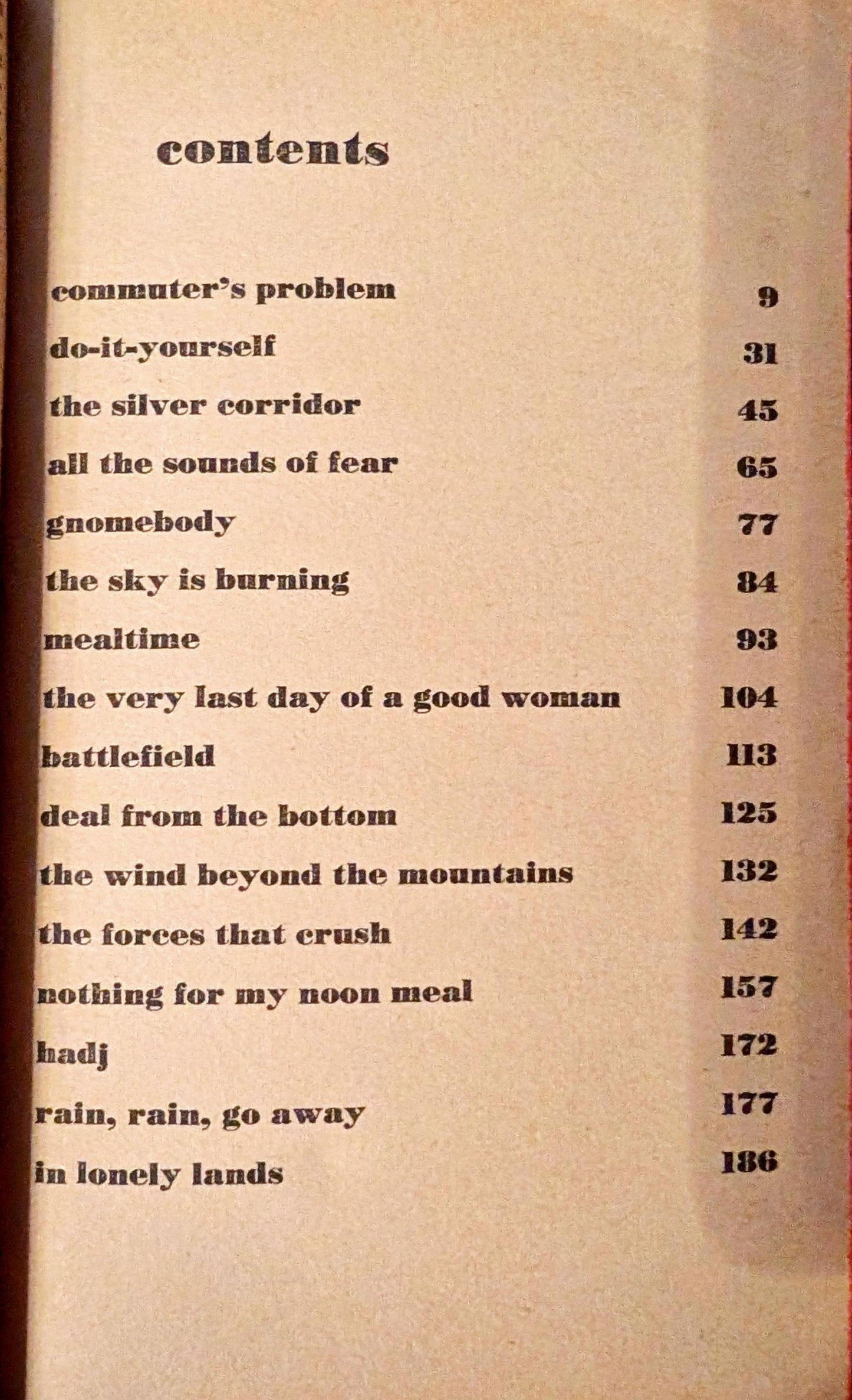 contents

| | |
|---|---|
| commuter's problem | 9 |
| do-it-yourself | 31 |
| the silver corridor | 45 |
| all the sounds of fear | 65 |
| gnomebody | 77 |
| the sky is burning | 84 |
| mealtime | 93 |
| the very last day of a good woman | 104 |
| battlefield | 113 |
| deal from the bottom | 125 |
| the wind beyond the mountains | 132 |
| the forces that crush | 142 |
| nothing for my noon meal | 157 |
| hadj | 172 |
| rain, rain, go away | 177 |
| in lonely lands | 186 |